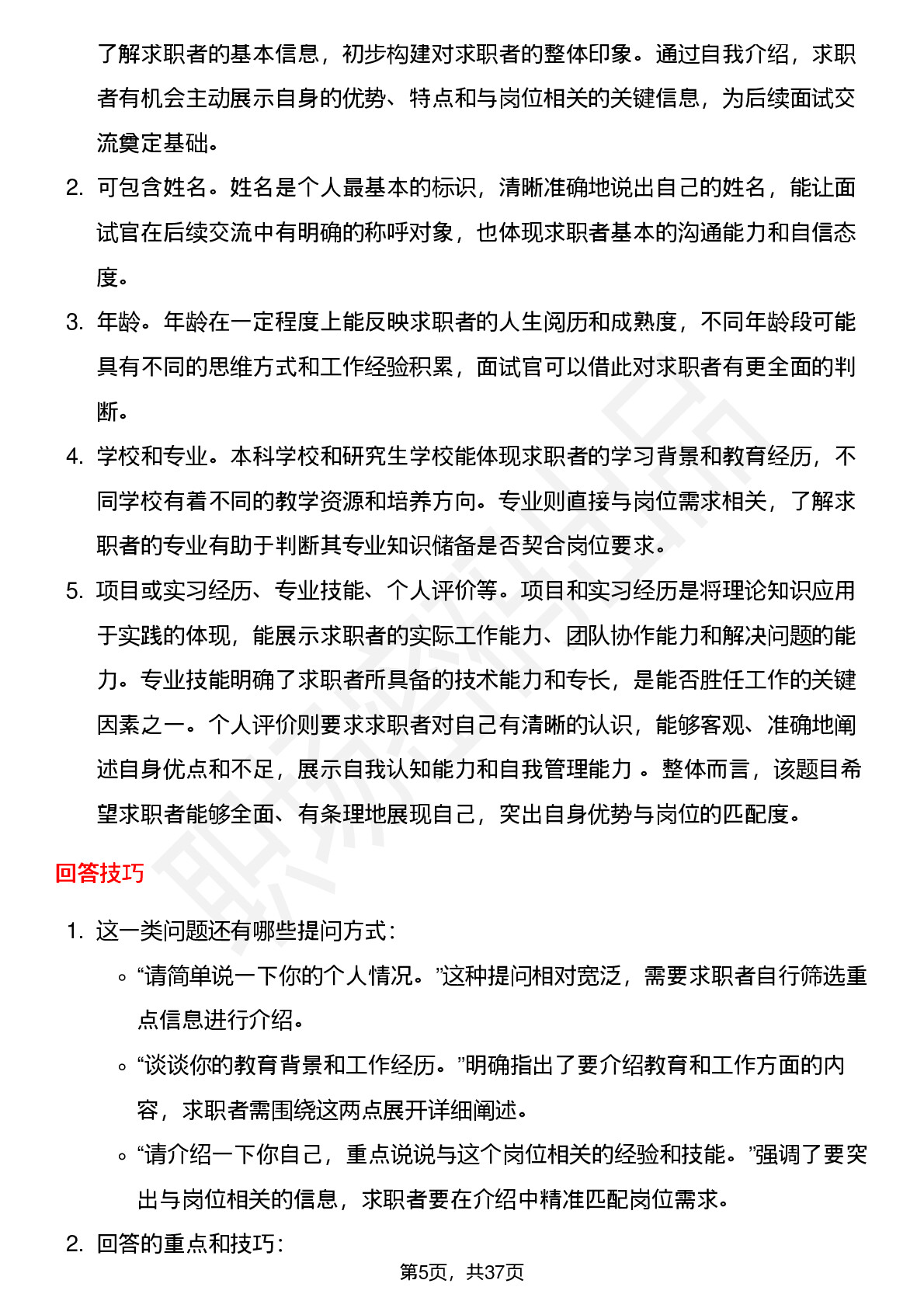 了解求职者的基本信息，初步构建对求职者的整体印象。通过自我介绍，求职者有机会主动展示自身的优势、特点和与岗位相关的关键信息，为后续面试交流奠定基础。

2. 可包含姓名。姓名是个人最基本的标识，清晰准确地说出自己的姓名，能让面试官在后续交流中有明确的称呼对象，也体现求职者基本的沟通能力和自信态度。

3. 年龄。年龄在一定程度上能反映求职者的人生阅历和成熟度，不同年龄段可能具有不同的思维方式和工作经验积累，面试官可以借此对求职者有更全面的判断。

4. 学校和专业。本科学校和研究生学校能体现求职者的学习背景和教育经历，不同学校有着不同的教学资源和培养方向。专业则直接与岗位需求相关，了解求职者的专业有助于判断其专业知识储备是否契合岗位要求。

5. 项目或实习经历、专业技能、个人评价等。项目和实习经历是将理论知识应用于实践的体现，能展示求职者的实际工作能力、团队协作能力和解决问题的能力。专业技能明确了求职者所具备的技术能力和专长，是能否胜任工作的关键因素之一。个人评价则要求求职者对自己有清晰的认识，能够客观、准确地阐述自身优点和不足，展示自我认知能力和自我管理能力 。整体而言，该题目希望求职者能够全面、有条理地展现自己，突出自身优势与岗位的匹配度。

回答技巧

1. 这一类问题还有哪些提问方式：
◦ “请简单说一下你的个人情况。”这种提问相对宽泛，需要求职者自行筛选重点信息进行介绍。
◦ “谈谈你的教育背景和工作经历。”明确指出了要介绍教育和工作方面的内容，求职者需围绕这两点展开详细阐述。
◦ “请介绍一下你自己，重点说说与这个岗位相关的经验和技能。”强调了要突出与岗位相关的信息，求职者要在介绍中精准匹配岗位需求。

2. 回答的重点和技巧：

第5页，共37页